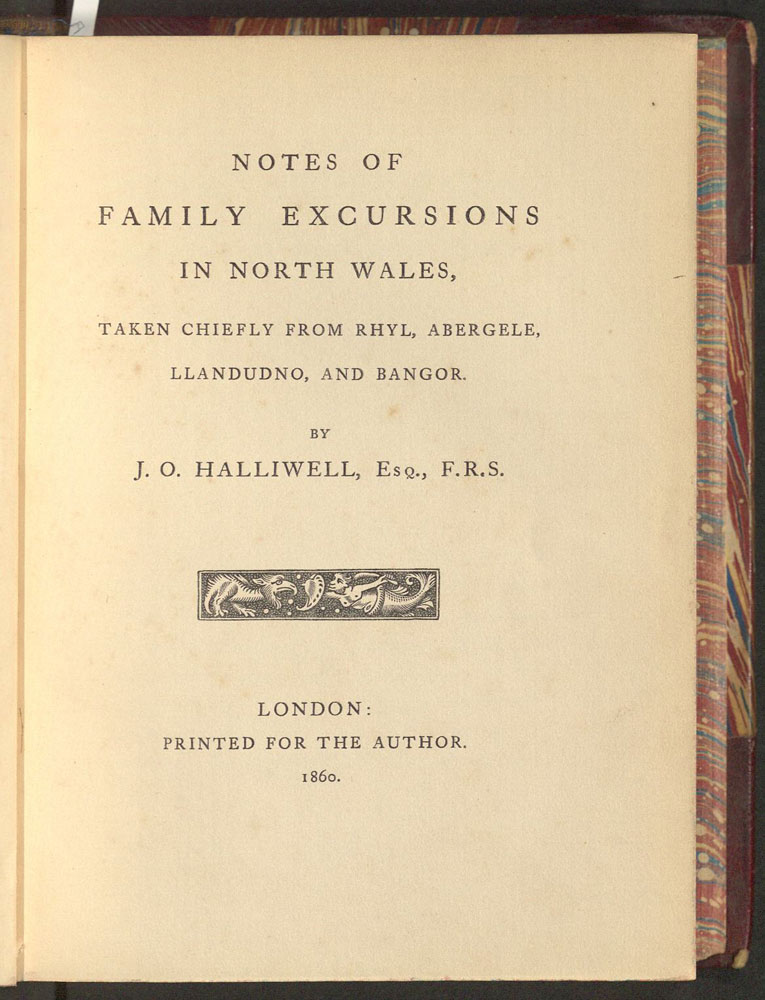 NOTES OF
FAMILY EXCURSIONS
IN NORTH WALES,
TAKEN CHIEFLY FROM RHYL, ABERGELE,
LLANDUDNO, AND BANGOR.

BY
J. O. HALLIWELL, Esq., F.R.S.

LONDON:
PRINTED FOR THE AUTHOR.
1860.